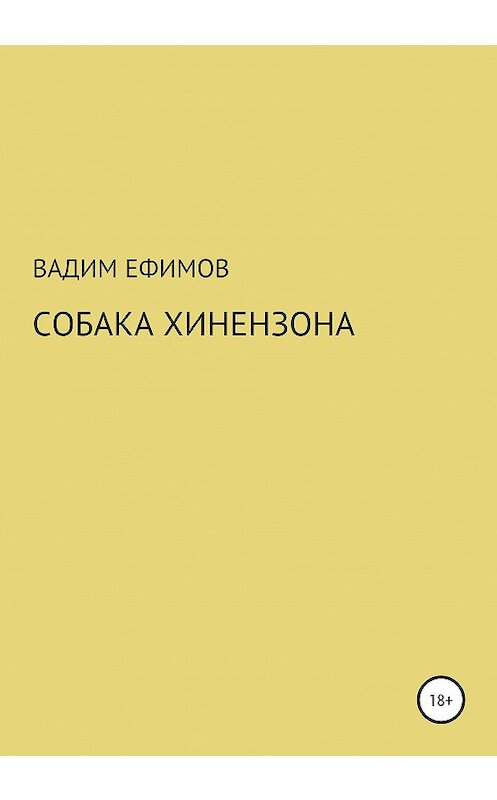 ВАДИМ ЕФИМОВ

СОБАКА ХИНЕНЗОНА

18+